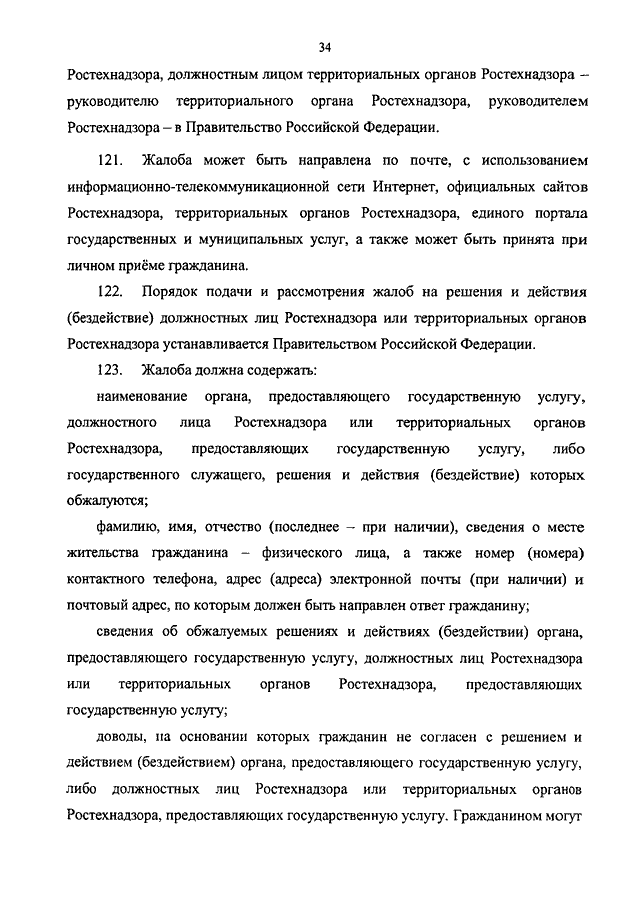 34

Ростехнадзора, должностным лицом территориальных органов Ростехнадзора – руководителю территориального органа Ростехнадзора, руководителем Ростехнадзора – в Правительство Российской Федерации.

121. Жалоба может быть направлена по почте, с использованием информационно-телекоммуникационной сети Интернет, официальных сайтов Ростехнадзора, территориальных органов Ростехнадзора, единого портала государственных и муниципальных услуг, а также может быть принята при личном приёме гражданина.

122. Порядок подачи и рассмотрения жалоб на решения и действия (бездействие) должностных лиц Ростехнадзора или территориальных органов Ростехнадзора устанавливается Правительством Российской Федерации.

123. Жалоба должна содержать:

наименование органа, предоставляющего государственную услугу, должностного лица Ростехнадзора или территориальных органов Ростехнадзора, предоставляющих государственную услугу, либо государственного служащего, решения и действия (бездействие) которых обжалуются;

фамилию, имя, отчество (последнее – при наличии), сведения о месте жительства гражданина – физического лица, а также номер (номера) контактного телефона, адрес (адреса) электронной почты (при наличии) и почтовый адрес, по которым должен быть направлен ответ гражданину;

сведения об обжалуемых решениях и действиях (бездействии) органа, предоставляющего государственную услугу, должностных лиц Ростехнадзора или территориальных органов Ростехнадзора, предоставляющих государственную услугу;

доводы, на основании которых гражданин не согласен с решением и действием (бездействием) органа, предоставляющего государственную услугу, либо должностных лиц Ростехнадзора или территориальных органов Ростехнадзора, предоставляющих государственную услугу. Гражданином могут